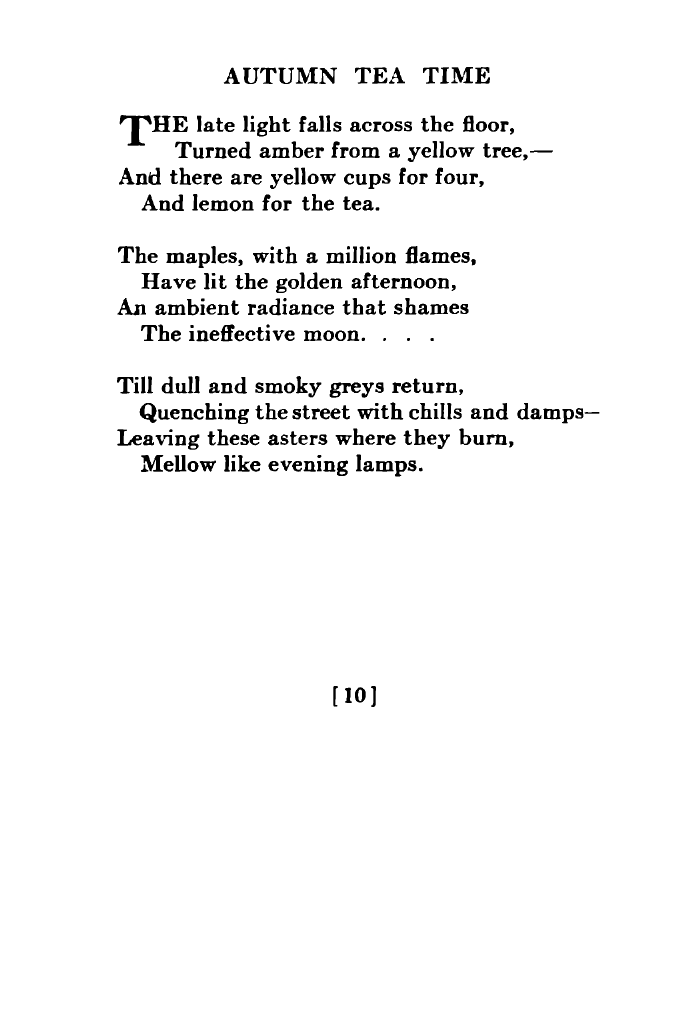 AUTUMN TEA TIME

THE late light falls across the floor,
Turned amber from a yellow tree,—
And there are yellow cups for four,
And lemon for the tea.

The maples, with a million flames,
Have lit the golden afternoon,
An ambient radiance that shames
The ineffective moon. . . .

Till dull and smoky greys return,
Quenching the street with chills and damps—
Leaving these asters where they burn,
Mellow like evening lamps.

[10]